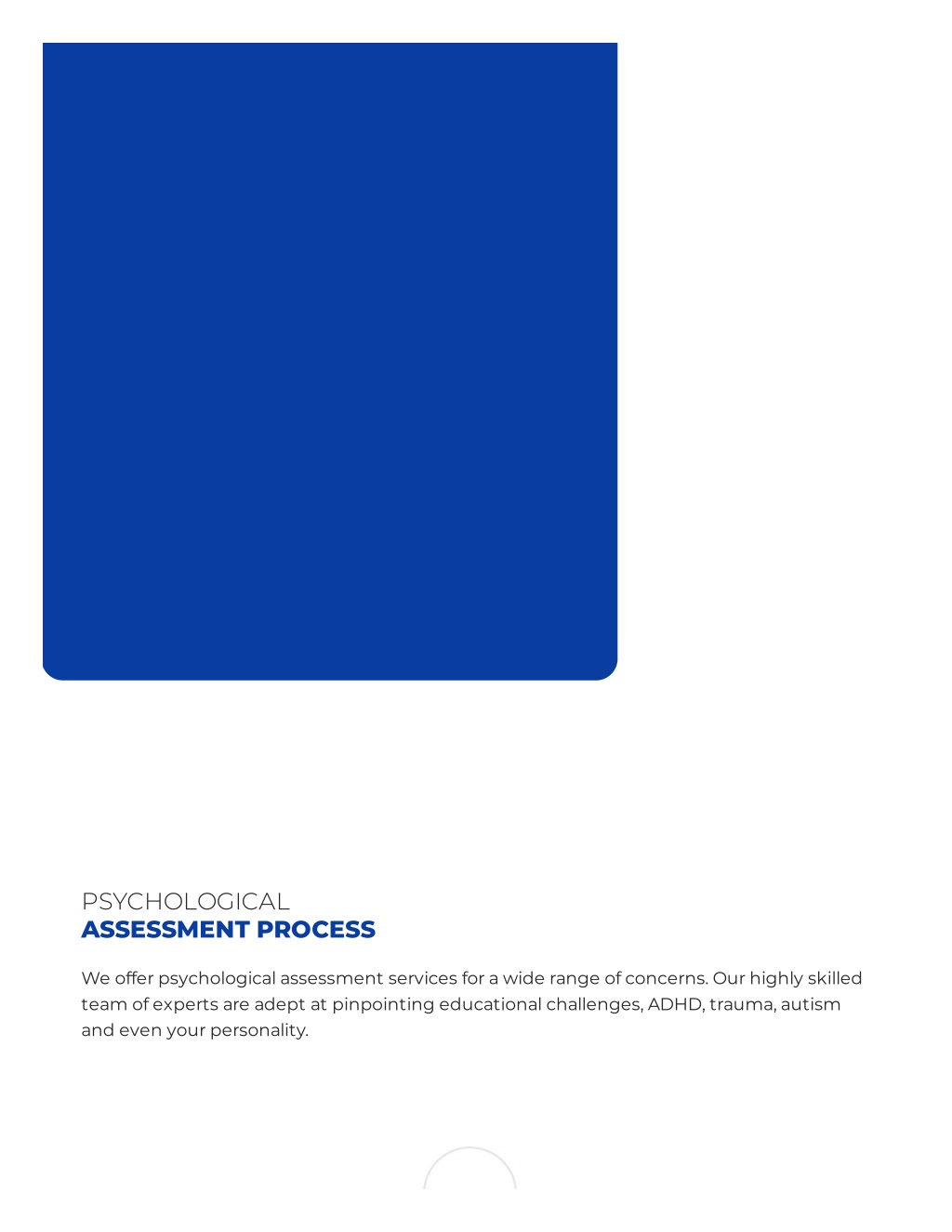 PSYCHOLOGICAL
ASSESSMENT PROCESS

We offer psychological assessment services for a wide range of concerns. Our highly skilled team of experts are adept at pinpointing educational challenges, ADHD, trauma, autism and even your personality.